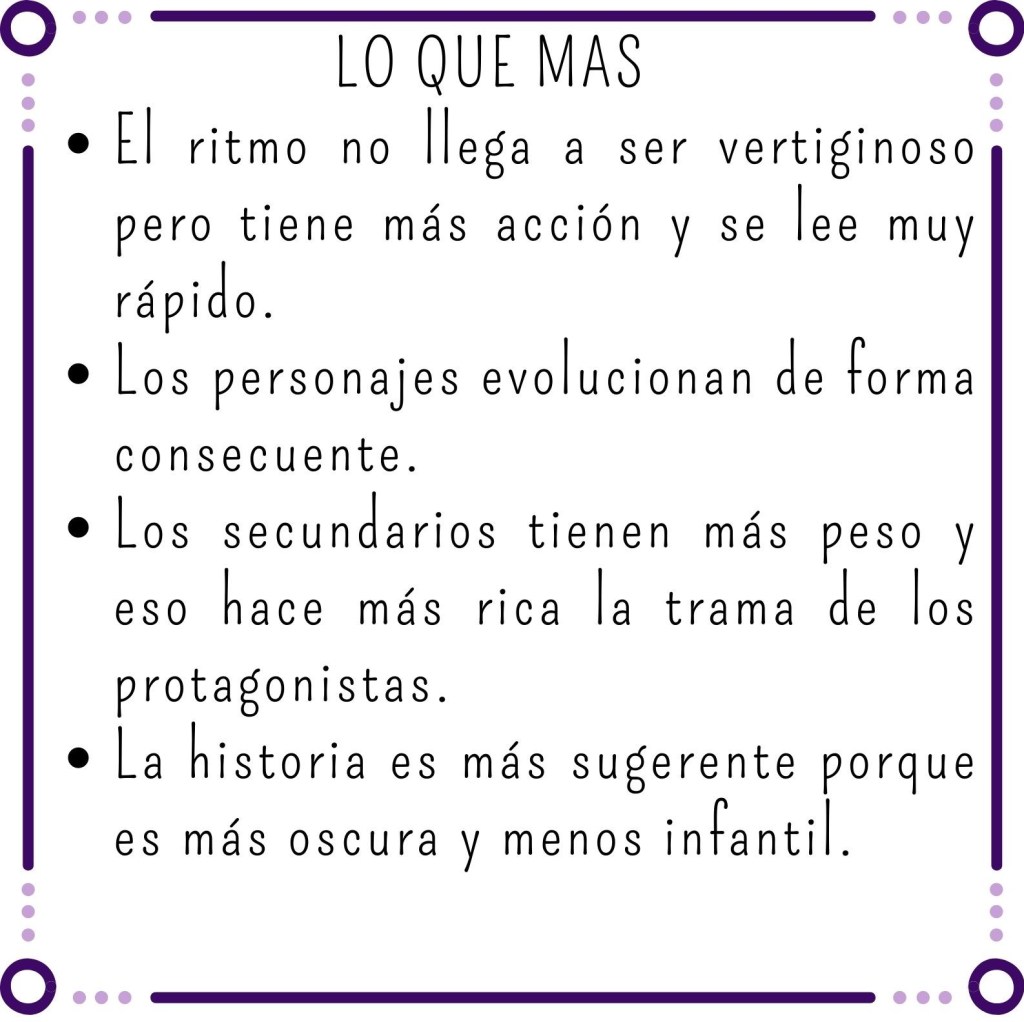 LO QUE MAS

• El ritmo no llega a ser vertiginoso pero tiene más acción y se lee muy rápido.
• Los personajes evolucionan de forma consecuente.
• Los secundarios tienen más peso y eso hace más rica la trama de los protagonistas.
• La historia es más sugerente porque es más oscura y menos infantil.